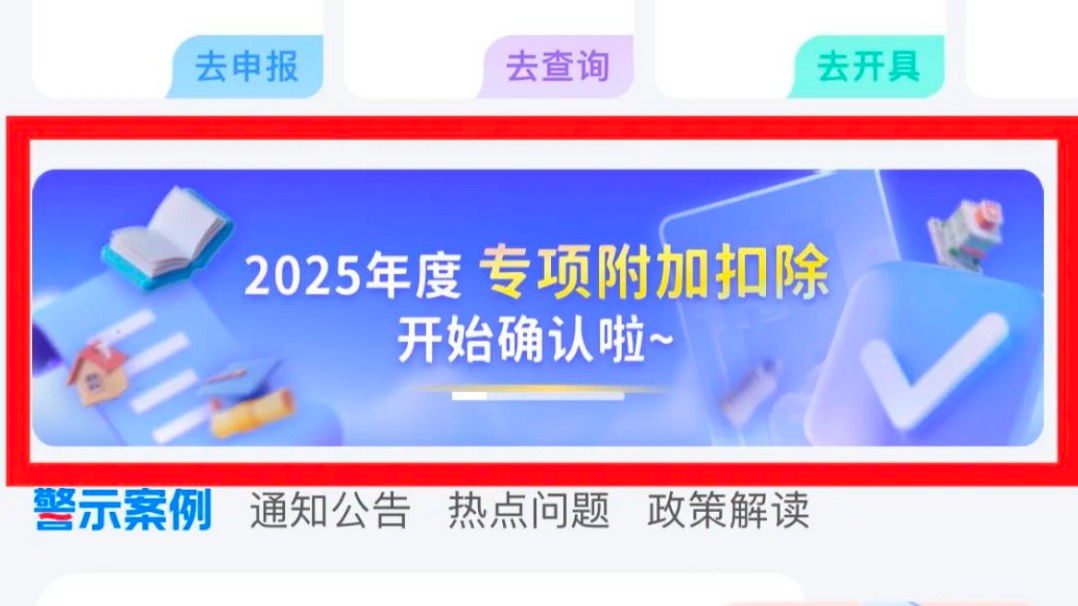 去申报 去查询 去开具

2025年度 专项附加扣除
开始确认啦~

警示案例 通知公告 热点问题 政策解读